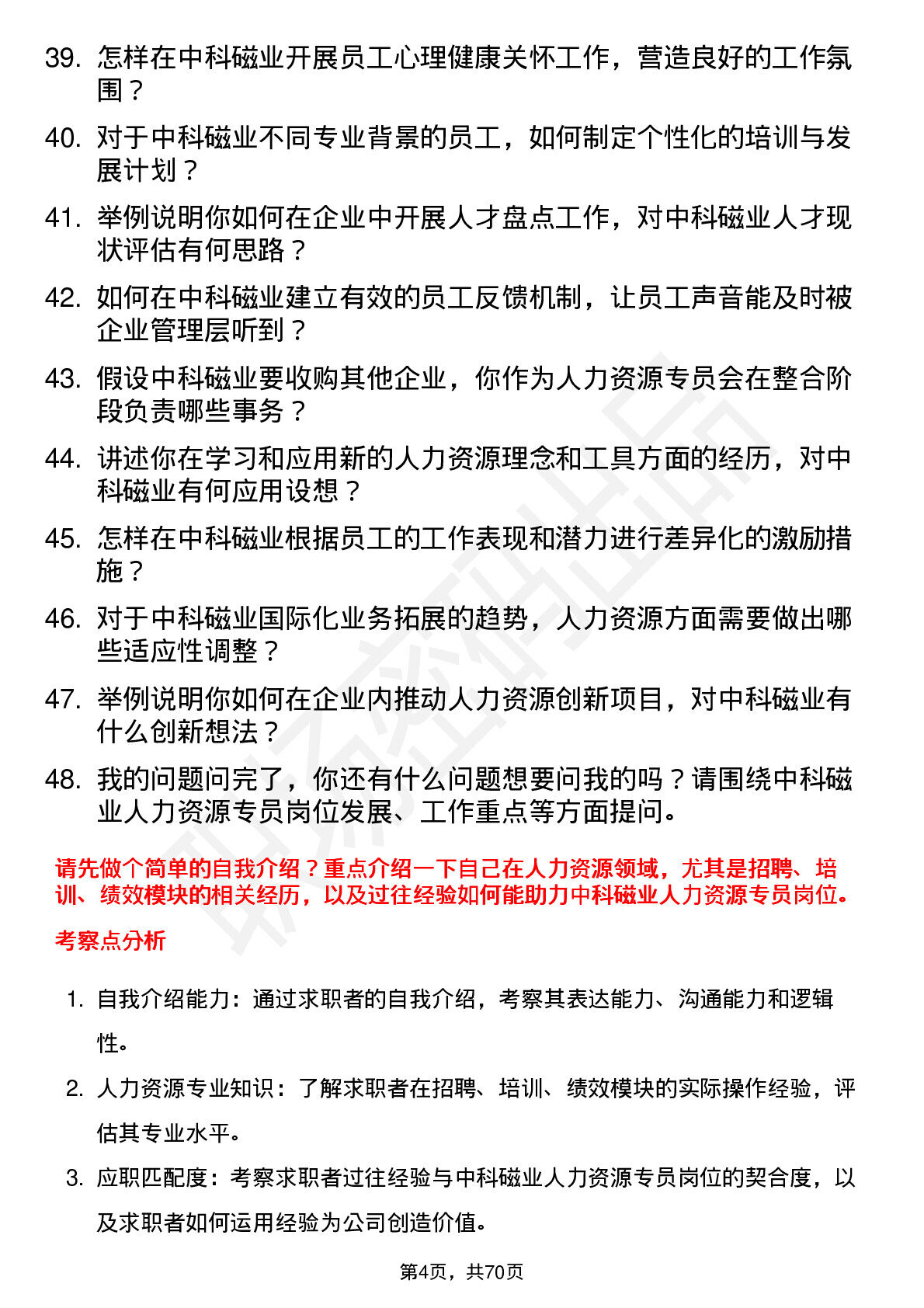 39. 怎样在中科磁业开展员工心理健康关怀工作，营造良好的工作氛围？

40. 对于中科磁业不同专业背景的员工，如何制定个性化的培训与发展计划？

41. 举例说明你如何在企业中开展人才盘点工作，对中科磁业人才现状评估有何思路？

42. 如何在中科磁业建立有效的员工反馈机制，让员工声音能及时被企业管理层听到？

43. 假设中科磁业要收购其他企业，你作为人力资源专员会在整合阶段负责哪些事务？

44. 讲述你在学习和应用新的人力资源理念和工具方面的经历，对中科磁业有何应用设想？

45. 怎样在中科磁业根据员工的工作表现和潜力进行差异化的激励措施？

46. 对于中科磁业国际化业务拓展的趋势，人力资源方面需要做出哪些适应性调整？

47. 举例说明你如何在企业内推动人力资源创新项目，对中科磁业有什么创新想法？

48. 我的问题问完了，你还有什么问题想要问我的吗？请围绕中科磁业人力资源专员岗位发展、工作重点等方面提问。

请先做个简单的自我介绍？重点介绍一下自己在人力资源领域，尤其是招聘、培训、绩效模块的相关经历，以及过往经验如何能助力中科磁业人力资源专员岗位。

考察点分析

1. 自我介绍能力：通过求职者的自我介绍，考察其表达能力、沟通能力和逻辑性。

2. 人力资源专业知识：了解求职者在招聘、培训、绩效模块的实际操作经验，评估其专业水平。

3. 应职匹配度：考察求职者过往经验与中科磁业人力资源专员岗位的契合度，以及求职者如何运用经验为公司创造价值。

第4页，共70页